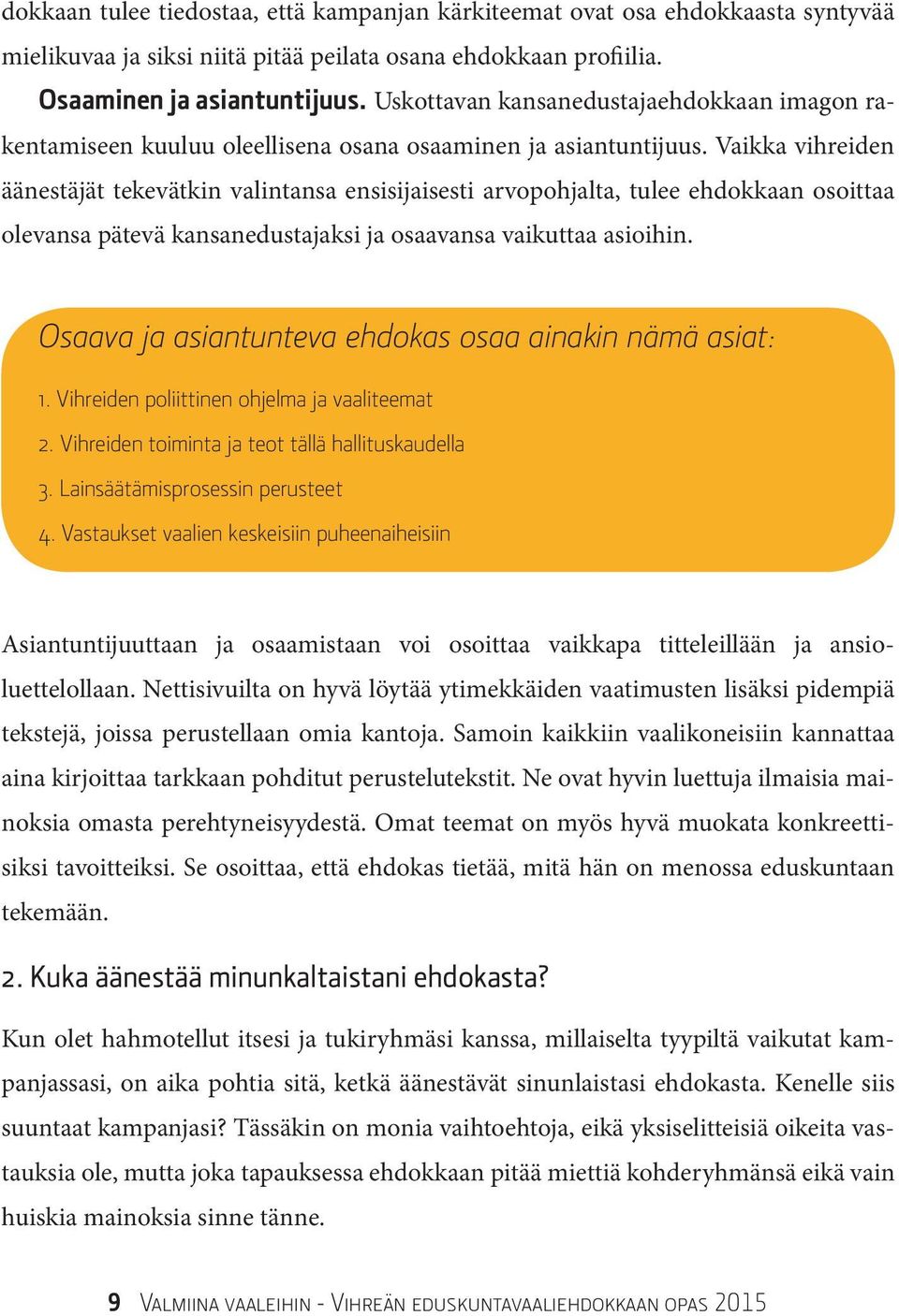 dokkaan tulee tiedostaa, että kampanjan kärkiteemat ovat osa ehdokkaasta syntyvää mielikuvaa ja siksi niitä pitää peilata osana ehdokkaan profiilia.

Osaaminen ja asiantuntijuus. Uskottavan kansanedustajaehdokkaan imagon rakentamiseen kuuluu oleellisena osana osaaminen ja asiantuntijuus. Vaikka vihreiden äänestäjät tekevätkin valintansa ensisijaisesti arvopohjalta, tulee ehdokkaan osoittaa olevansa pätevä kansanedustajaksi ja osaavansa vaikuttaa asioihin.

Osaava ja asiantunteva ehdokas osaa ainakin nämä asiat:

1. Vihreiden poliittinen ohjelma ja vaaliteemat
2. Vihreiden toiminta ja teot tällä hallituskaudella
3. Lainsäätämisprosessin perusteet
4. Vastaukset vaalien keskeisiin puheenaiheisiin

Asiantuntijuuttaan ja osaamistaan voi osoittaa vaikkapa titteleillään ja ansioluettelollaan. Nettisivuilta on hyvä löytää ytimekkäiden vaatimusten lisäksi pidempiä tekstejä, joissa perustellaan omia kantoja. Samoin kaikkiin vaalikoneisiin kannattaa aina kirjoittaa tarkkaan pohditut perustelutekstit. Ne ovat hyvin luettuja ilmaisia mainoksia omasta perehtyneisyydestä. Omat teemat on myös hyvä muokata konkreettisiksi tavoitteiksi. Se osoittaa, että ehdokas tietää, mitä hän on menossa eduskuntaan tekemään.

2. Kuka äänestää minunkaltaistani ehdokasta?

Kun olet hahmotellut itsesi ja tukiryhmäsi kanssa, millaiselta tyypiltä vaikutat kampanjassasi, on aika pohtia sitä, ketkä äänestävät sinunlaistasi ehdokasta. Kenelle siis suuntaat kampanjasi? Tässäkin on monia vaihtoehtoja, eikä yksiselitteisiä oikeita vastauksia ole, mutta joka tapauksessa ehdokkaan pitää miettiä kohderyhmänsä eikä vain huiskia mainoksia sinne tänne.

9 Valmiina vaaleihin - Vihreän eduskuntavaaliehdokkaan opas 2015